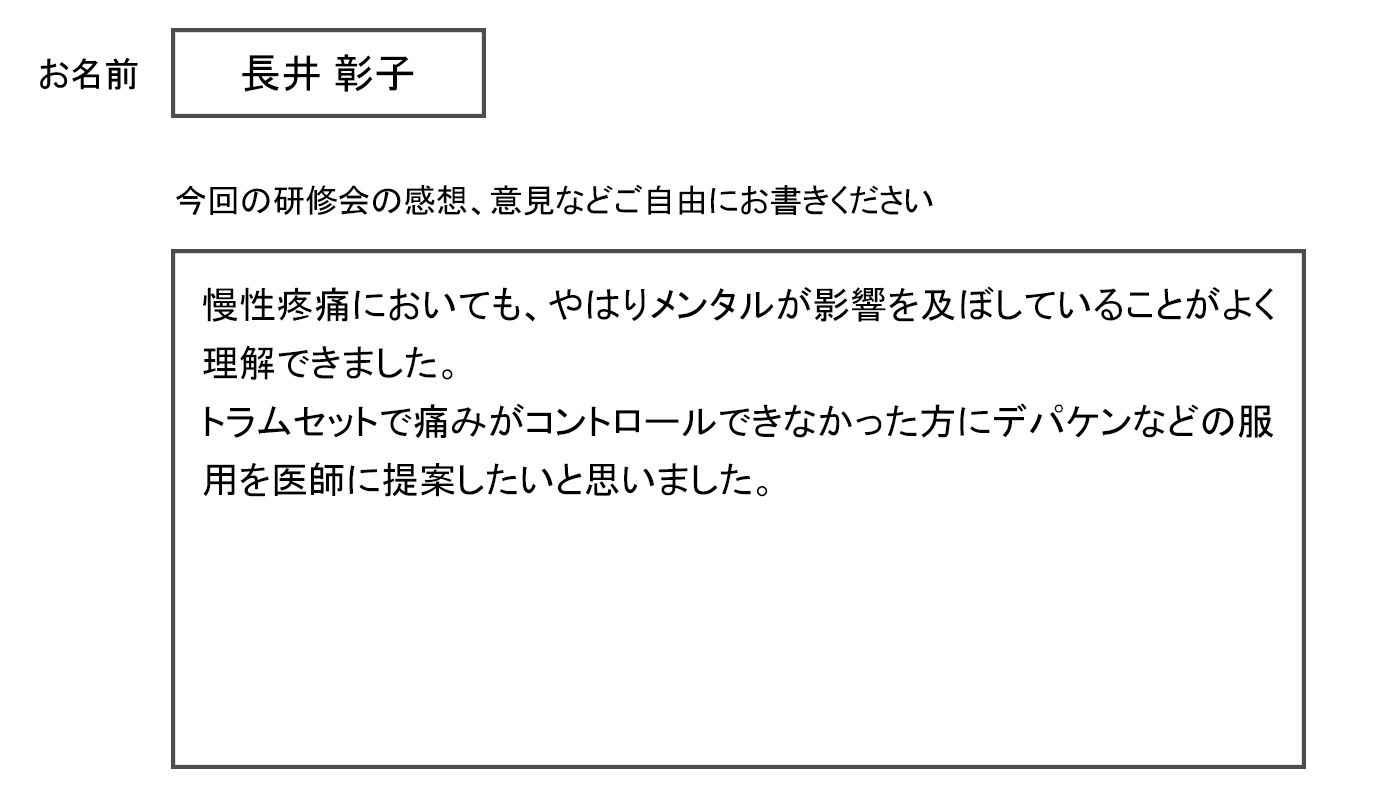 お名前 長井 彰子

今回の研修会の感想、意見などご自由にお書きください

慢性疼痛においても、やはりメンタルが影響を及ぼしていることがよく理解できました。
トラムセットで痛みがコントロールできなかった方にデパケンなどの服用を医師に提案したいと思いました。